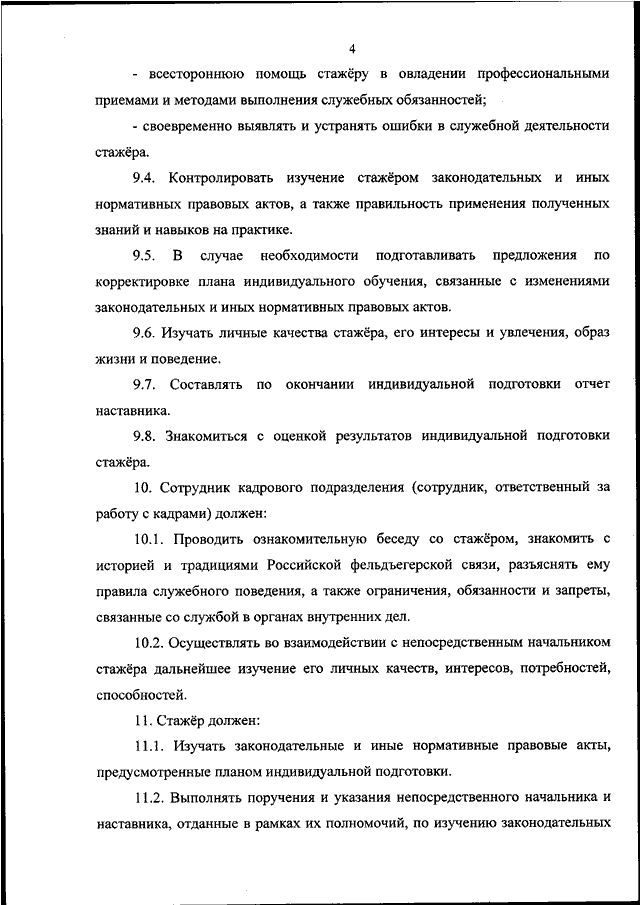 4

- всестороннюю помощь стажёру в овладении профессиональными приемами и методами выполнения служебных обязанностей;

- своевременно выявлять и устранять ошибки в служебной деятельности стажёра.

9.4. Контролировать изучение стажёром законодательных и иных нормативных правовых актов, а также правильность применения полученных знаний и навыков на практике.

9.5. В случае необходимости подготавливать предложения по корректировке плана индивидуального обучения, связанные с изменениями законодательных и иных нормативных правовых актов.

9.6. Изучать личные качества стажёра, его интересы и увлечения, образ жизни и поведение.

9.7. Составлять по окончании индивидуальной подготовки отчет наставника.

9.8. Знакомиться с оценкой результатов индивидуальной подготовки стажёра.

10. Сотрудник кадрового подразделения (сотрудник, ответственный за работу с кадрами) должен:

10.1. Проводить ознакомительную беседу со стажёром, знакомить с историей и традициями Российской фельдъегерской связи, разъяснять ему правила служебного поведения, а также ограничения, обязанности и запреты, связанные со службой в органах внутренних дел.

10.2. Осуществлять во взаимодействии с непосредственным начальником стажёра дальнейшее изучение его личных качеств, интересов, потребностей, способностей.

11. Стажёр должен:

11.1. Изучать законодательные и иные нормативные правовые акты, предусмотренные планом индивидуальной подготовки.

11.2. Выполнять поручения и указания непосредственного начальника и наставника, отданные в рамках их полномочий, по изучению законодательных